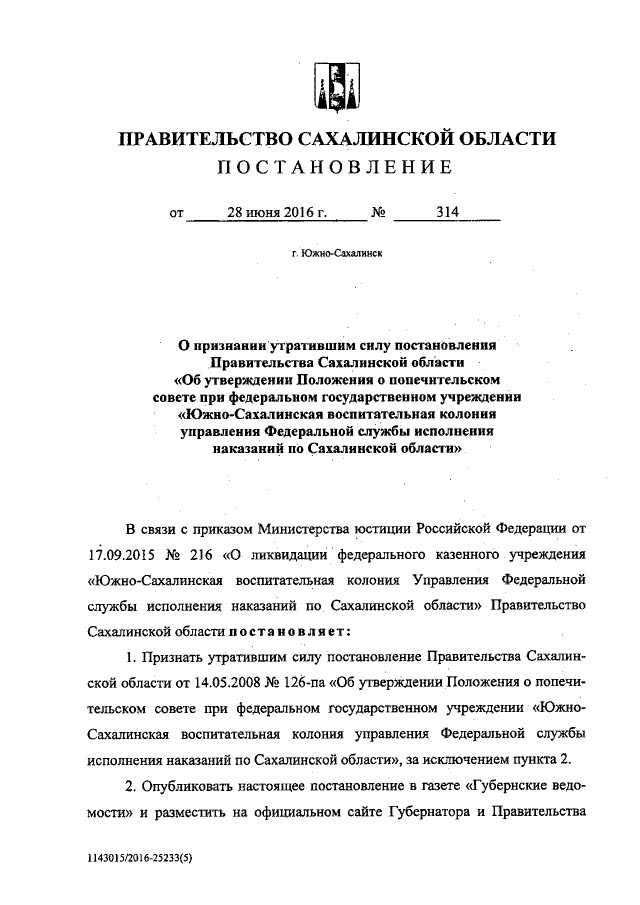 ПРАВИТЕЛЬСТВО САХАЛИНСКОЙ ОБЛАСТИ
ПОСТАНОВЛЕНИЕ

от 28 июня 2016 г. № 314

г. Южно-Сахалинск

О признании утратившим силу постановления Правительства Сахалинской области «Об утверждении Положения о попечительском совете при федеральном государственном учреждении «Южно-Сахалинская воспитательная колония управления Федеральной службы исполнения наказаний по Сахалинской области»

В связи с приказом Министерства юстиции Российской Федерации от 17.09.2015 № 216 «О ликвидации федерального казенного учреждения «Южно-Сахалинская воспитательная колония Управления Федеральной службы исполнения наказаний по Сахалинской области» Правительство Сахалинской области постановляет:

1. Признать утратившим силу постановление Правительства Сахалинской области от 14.05.2008 № 126-па «Об утверждении Положения о попечительском совете при федеральном государственном учреждении «Южно-Сахалинская воспитательная колония управления Федеральной службы исполнения наказаний по Сахалинской области», за исключением пункта 2.

2. Опубликовать настоящее постановление в газете «Губернские ведомости» и разместить на официальном сайте Губернатора и Правительства

1143015/2016-25233(5)